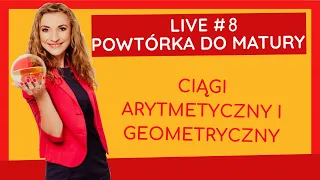 LIVE #8
POWTÓRKA DO MATURY

CIĄGI
ARYTMETYCZNY I
GEOMETRYCZNY